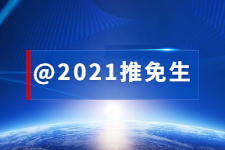 @2021推免生